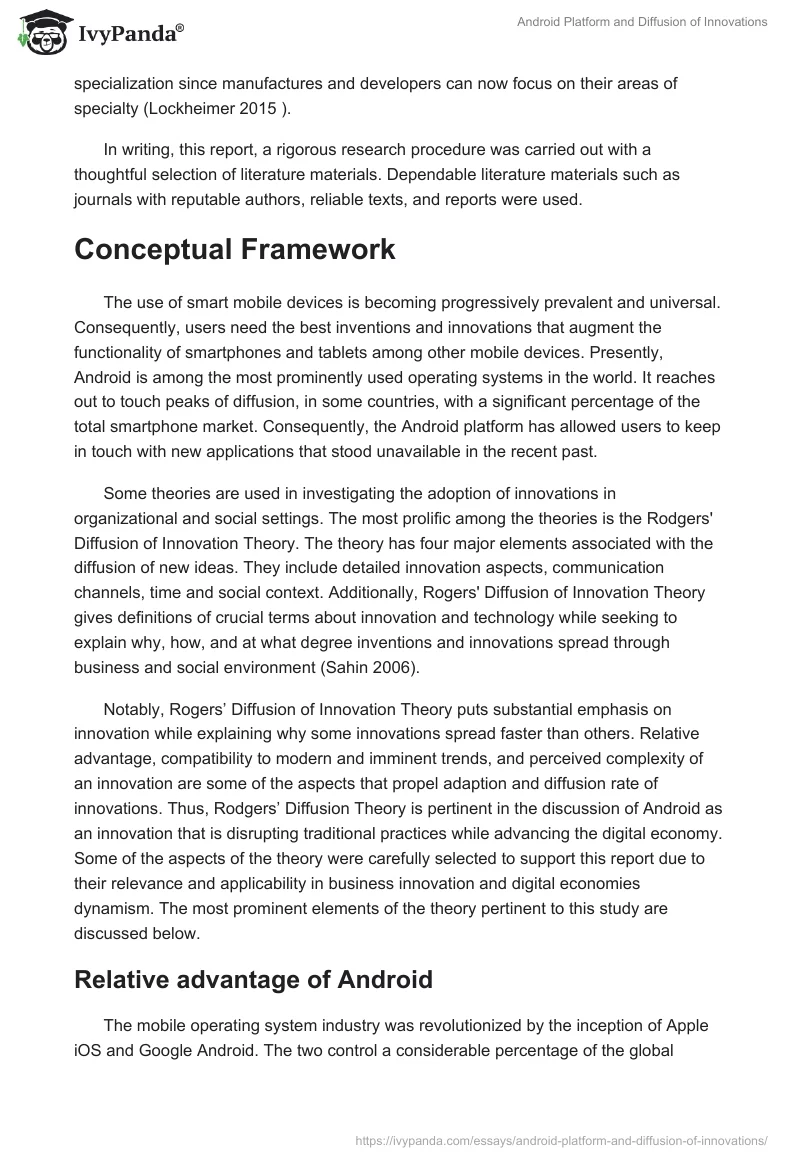 IvyPanda®

Android Platform and Diffusion of Innovations

specialization since manufactures and developers can now focus on their areas of specialty (Lockheimer 2015 ).

In writing, this report, a rigorous research procedure was carried out with a thoughtful selection of literature materials. Dependable literature materials such as journals with reputable authors, reliable texts, and reports were used.

Conceptual Framework

The use of smart mobile devices is becoming progressively prevalent and universal. Consequently, users need the best inventions and innovations that augment the functionality of smartphones and tablets among other mobile devices. Presently, Android is among the most prominently used operating systems in the world. It reaches out to touch peaks of diffusion, in some countries, with a significant percentage of the total smartphone market. Consequently, the Android platform has allowed users to keep in touch with new applications that stood unavailable in the recent past.

Some theories are used in investigating the adoption of innovations in organizational and social settings. The most prolific among the theories is the Rodgers' Diffusion of Innovation Theory. The theory has four major elements associated with the diffusion of new ideas. They include detailed innovation aspects, communication channels, time and social context. Additionally, Rogers' Diffusion of Innovation Theory gives definitions of crucial terms about innovation and technology while seeking to explain why, how, and at what degree inventions and innovations spread through business and social environment (Sahin 2006).

Notably, Rogers' Diffusion of Innovation Theory puts substantial emphasis on innovation while explaining why some innovations spread faster than others. Relative advantage, compatibility to modern and imminent trends, and perceived complexity of an innovation are some of the aspects that propel adaption and diffusion rate of innovations. Thus, Rodgers' Diffusion Theory is pertinent in the discussion of Android as an innovation that is disrupting traditional practices while advancing the digital economy. Some of the aspects of the theory were carefully selected to support this report due to their relevance and applicability in business innovation and digital economies dynamism. The most prominent elements of the theory pertinent to this study are discussed below.

Relative advantage of Android

The mobile operating system industry was revolutionized by the inception of Apple iOS and Google Android. The two control a considerable percentage of the global

https://ivypanda.com/essays/android-platform-and-diffusion-of-innovations/